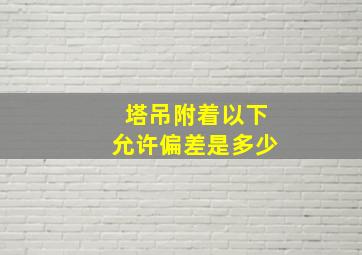 塔吊附着以下
允许偏差是多少